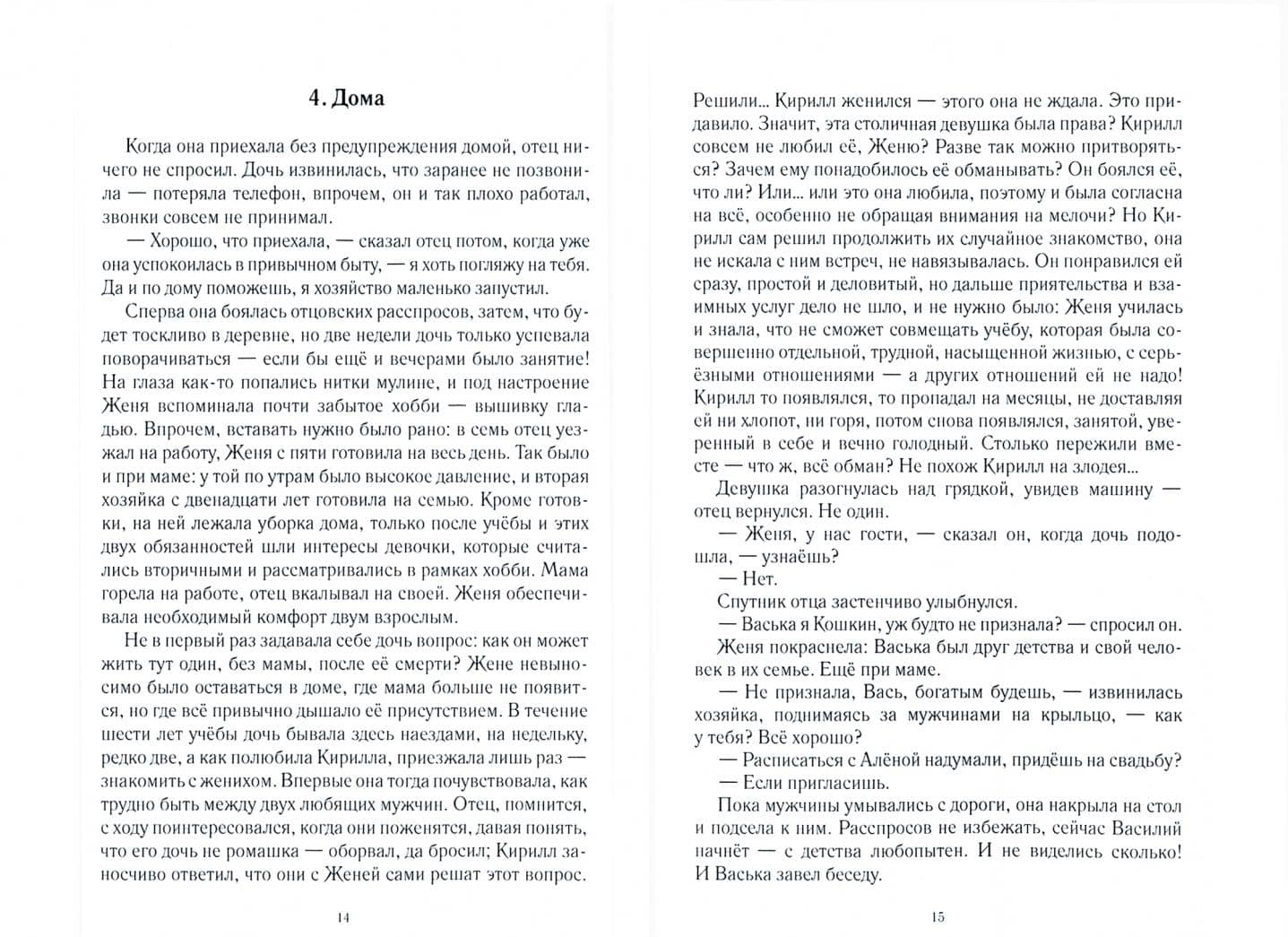 4. Дома

Когда она приехала без предупреждения домой, отец ничего не спросил. Дочь извинилась, что заранее не позвонила — потеряла телефон, впрочем, он и так плохо работал, звонки совсем не принимал.

— Хорошо, что приехала, — сказал отец потом, когда уже она успокоилась в привычном быту, — я хоть погляжу на тебя. Да и по дому поможешь, я хозяйство маленько запустил.

Сперва она боялась отцовских расспросов, затем, что будет тоскливо в деревне, но две недели дочь только успевала поворачиваться — если бы ещё и вечерами было занятие! На глаза как-то попались нитки мулине, и под настроение Женя вспоминала почти забытое хобби — вышивку гладью. Впрочем, вставать нужно было рано: в семь отец уезжал на работу, Женя с пяти готовила на весь день. Так было и при маме: у той по утрам было высокое давление, и вторая хозяйка с двенадцати лет готовила на семью. Кроме готовки, на ней лежала уборка дома, только после учёбы и этих двух обязанностей шли интересы девочки, которые считались вторичными и рассматривались в рамках хобби. Мама горела на работе, отец вкалывал на своей. Женя обеспечивала необходимый комфорт двум взрослым.

Не в первый раз задавала себе дочь вопрос: как он может жить тут один, без мамы, после её смерти? Жене невыносимо было оставаться в доме, где мама больше не появится, но где всё привычно дышало её присутствием. В течение шести лет учёбы дочь бывала здесь наездами, на недельку, редко две, а как полюбила Кирилла, приезжала лишь раз — знакомить с женихом. Впервые она тогда почувствовала, как трудно быть между двух любящих мужчин. Отец, помнится, с ходу поинтересовался, когда они поженятся, давая понять, что его дочь не ромашка — оборвал, да бросил; Кирилл заносчиво ответил, что они с Женей сами решат этот вопрос.

14

Решили... Кирилл женился — этого она не ждала. Это придавило. Значит, эта столичная девушка была права? Кирилл совсем не любил её, Женю? Разве так можно притворяться? Зачем ему понадобилось её обманывать? Он боялся её, что ли? Или... или это она любила, поэтому и была согласна на всё, особенно не обращая внимания на мелочи? Но Кирилл сам решил продолжить их случайное знакомство, она не искала с ним встреч, не навязывалась. Он понравился ей сразу, простой и деловитый, но дальше приятельства и взаимных услуг дело не шло, и не нужно было: Женя училась и знала, что не сможет совмещать учёбу, которая была совершенно отдельной, трудной, насыщенной жизнью, с серьёзными отношениями — а других отношений ей не надо! Кирилл то появлялся, то пропадал на месяцы, не доставляя ей ни хлопот, ни горя, потом снова появлялся, занятой, уверенный в себе и вечно голодный. Столько пережили вместе — что ж, всё обман? Не похож Кирилл на злодея...

Девушка разогнулась над грядкой, увидев машину — отец вернулся. Не один.

— Женя, у нас гости, — сказал он, когда дочь подошла, — узнаёшь?

— Нет.

Спутник отца застенчиво улыбнулся.

— Васька я Кошкин, уж будто не признала? — спросил он.

Женя покраснела: Васька был друг детства и свой человек в их семье. Ещё при маме.

— Не признала, Вась, богатым будешь, — извинилась хозяйка, поднимаясь за мужчинами на крыльцо, — как у тебя? Всё хорошо?

— Расписаться с Алёной надумали, придёшь на свадьбу?

— Если пригласишь.

Пока мужчины умывались с дороги, она накрыла на стол и подсела к ним. Расспросов не избежать, сейчас Василий начнёт — с детства любопытен. И не виделись сколько! И Васька завел беседу.

15